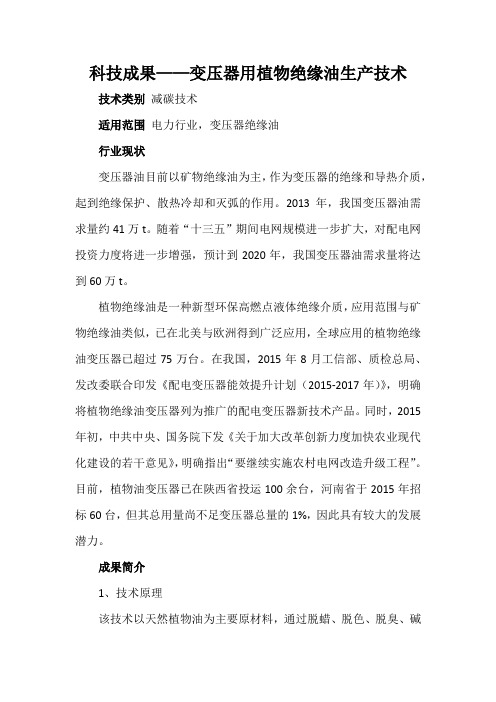 科技成果——变压器用植物绝缘油生产技术

技术类别 减碳技术

适用范围 电力行业，变压器绝缘油

行业现状

变压器油目前以矿物绝缘油为主，作为变压器的绝缘和导热介质，起到绝缘保护、散热冷却和灭弧的作用。2013 年，我国变压器油需求量约 41 万 t。随着“十三五”期间电网规模进一步扩大，对配电网投资力度将进一步增强，预计到 2020 年，我国变压器油需求量将达到 60 万 t。

植物绝缘油是一种新型环保高燃点液体绝缘介质，应用范围与矿物绝缘油类似，已在北美与欧洲得到广泛应用，全球应用的植物绝缘油变压器已超过 75 万台。在我国，2015 年 8 月工信部、质检总局、发改委联合印发《配电变压器能效提升计划（2015-2017 年）》，明确将植物绝缘油变压器列为推广的配电变压器新技术产品。同时，2015 年初，中共中央、国务院下发《关于加大改革创新力度加快农业现代化建设的若干意见》，明确指出“要继续实施农村电网改造升级工程”。目前，植物油变压器已在陕西省投运 100 余台，河南省于 2015 年招标 60 台，但其总用量尚不足变压器总量的 1%，因此具有较大的发展潜力。

成果简介

1、技术原理

该技术以天然植物油为主要原材料，通过脱蜡、脱色、脱臭、碱